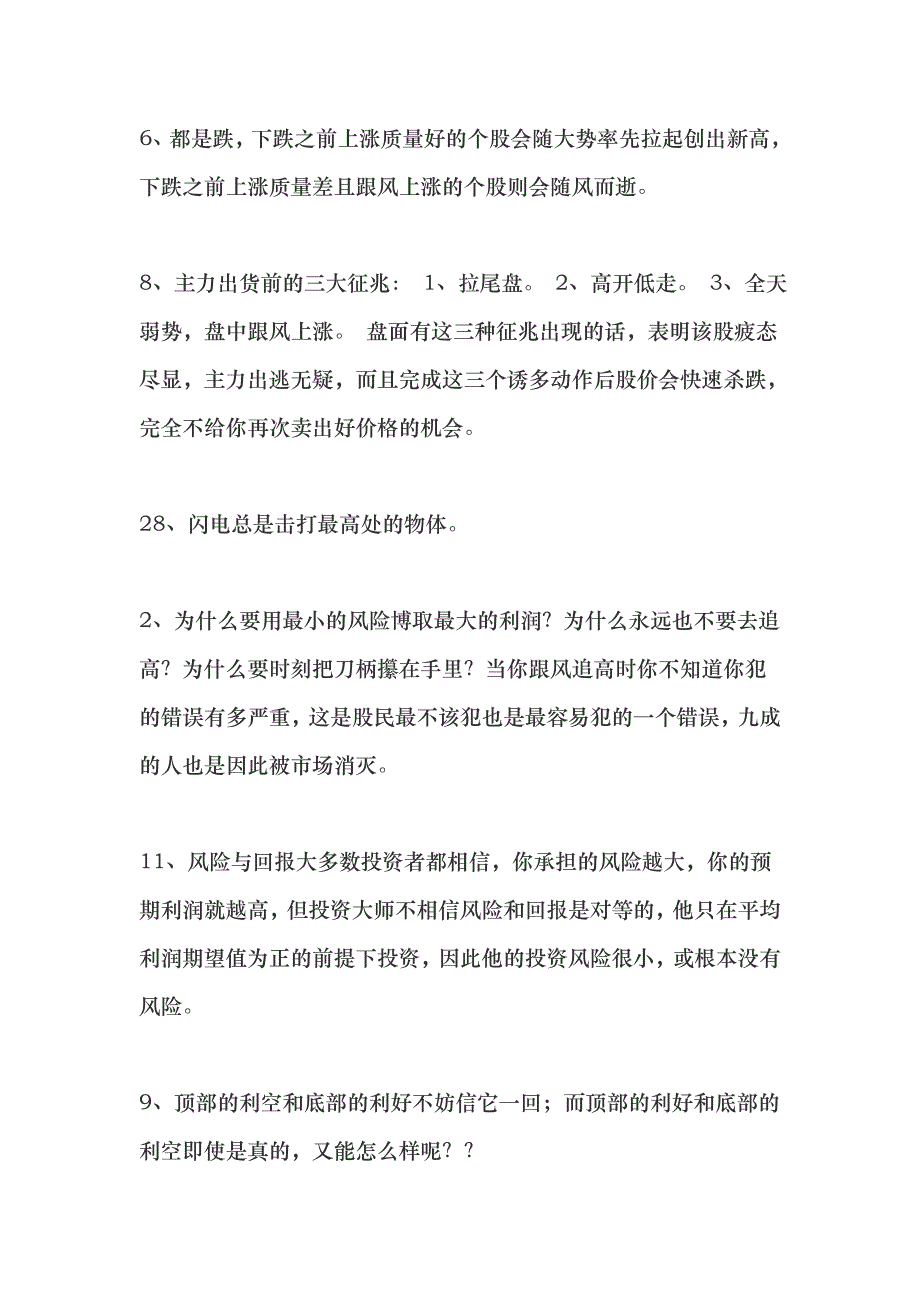 6、都是跌，下跌之前上涨质量好的个股会随大势率先拉起创出新高，下跌之前上涨质量差且跟风上涨的个股则会随风而逝。

8、主力出货前的三大征兆： 1、拉尾盘。 2、高开低走。 3、全天弱势，盘中跟风上涨。 盘面有这三种征兆出现的话，表明该股疲态尽显，主力出逃无疑，而且完成这三个诱多动作后股价会快速杀跌，完全不给你再次卖出好价格的机会。

28、闪电总是击打最高处的物体。

2、为什么要用最小的风险博取最大的利润？为什么永远也不要去追高？为什么要时刻把刀柄攥在手里？当你跟风追高时你不知道你犯的错误有多严重，这是股民最不该犯也是最容易犯的一个错误，九成的人也是因此被市场消灭。

11、风险与回报大多数投资者都相信，你承担的风险越大，你的预期利润就越高，但投资大师不相信风险和回报是对等的，他只在平均利润期望值为正的前提下投资，因此他的投资风险很小，或根本没有风险。

9、顶部的利空和底部的利好不妨信它一回；而顶部的利好和底部的利空即使是真的，又能怎么样呢？？